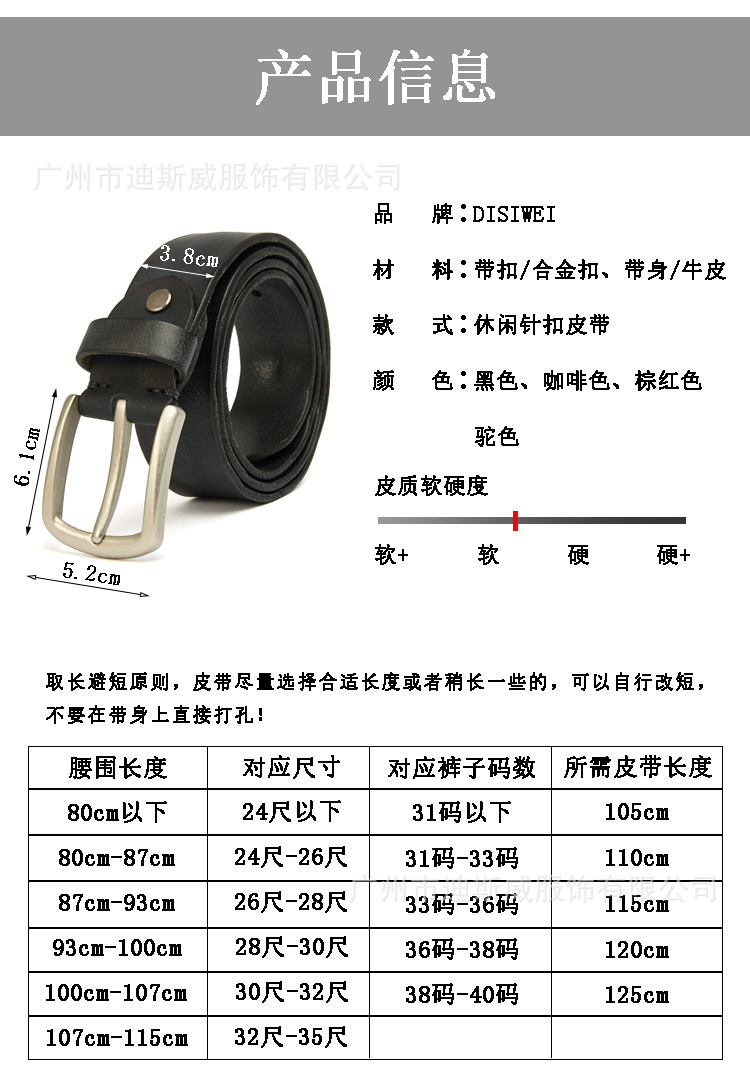 产品信息

3.8cm

6.1cm

5.2cm

品 牌:DISIWEI

材 料:带扣/合金扣、带身/牛皮

款 式:休闲针扣皮带

颜 色:黑色、咖啡色、棕红色

驼色

皮质软硬度

软+ 软 硬 硬+

取长避短原则，皮带尽量选择合适长度或者稍长一些的，可以自行改短，不要在带身上直接打孔！

| 腰围长度 | 对应尺寸 | 对应裤子码数 | 所需皮带长度 |
|---|---|---|---|
| 80cm以下 | 24尺以下 | 31码以下 | 105cm |
| 80cm-87cm | 24尺-26尺 | 31码-33码 | 110cm |
| 87cm-93cm | 26尺-28尺 | 33码-36码 | 115cm |
| 93cm-100cm | 28尺-30尺 | 36码-38码 | 120cm |
| 100cm-107cm | 30尺-32尺 | 38码-40码 | 125cm |
| 107cm-115cm | 32尺-35尺 |  |  |

广州市迪斯威服饰有限公司